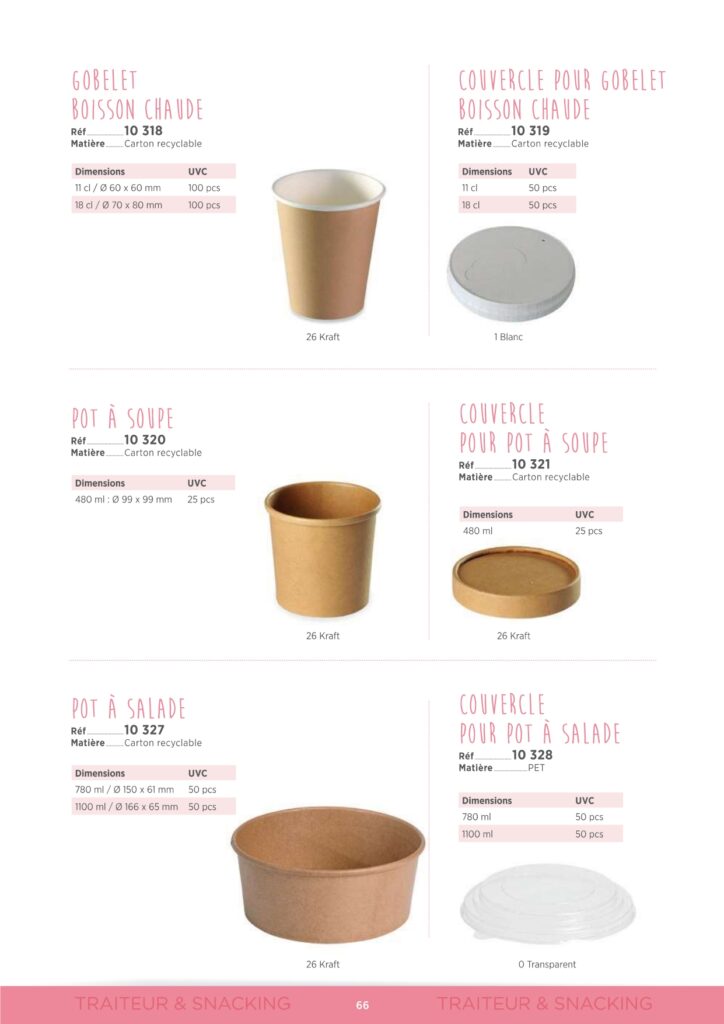 GOBELET
BOISSON CHAUDE
Réf 10 318
Matière Carton recyclable

| Dimensions | UVC |
|---|---|
| 11 cl / Ø 60 x 60 mm | 100 pcs |
| 18 cl / Ø 70 x 80 mm | 100 pcs |

26 Kraft

COUVERCLE POUR GOBELET
BOISSON CHAUDE
Réf 10 319
Matière Carton recyclable

| Dimensions | UVC |
|---|---|
| 11 cl | 50 pcs |
| 18 cl | 50 pcs |

1 Blanc

POT À SOUPE
Réf 10 320
Matière Carton recyclable

| Dimensions | UVC |
|---|---|
| 480 ml : Ø 99 x 99 mm | 25 pcs |

26 Kraft

COUVERCLE
POUR POT À SOUPE
Réf 10 321
Matière Carton recyclable

| Dimensions | UVC |
|---|---|
| 480 ml | 25 pcs |

26 Kraft

POT À SALADE
Réf 10 327
Matière Carton recyclable

| Dimensions | UVC |
|---|---|
| 780 ml / Ø 150 x 61 mm | 50 pcs |
| 1100 ml / Ø 166 x 65 mm | 50 pcs |

26 Kraft

COUVERCLE
POUR POT À SALADE
Réf 10 328
Matière PET

| Dimensions | UVC |
|---|---|
| 780 ml | 50 pcs |
| 1100 ml | 50 pcs |

0 Transparent

TRAITEUR & SNACKING 66 TRAITEUR & SNACKING